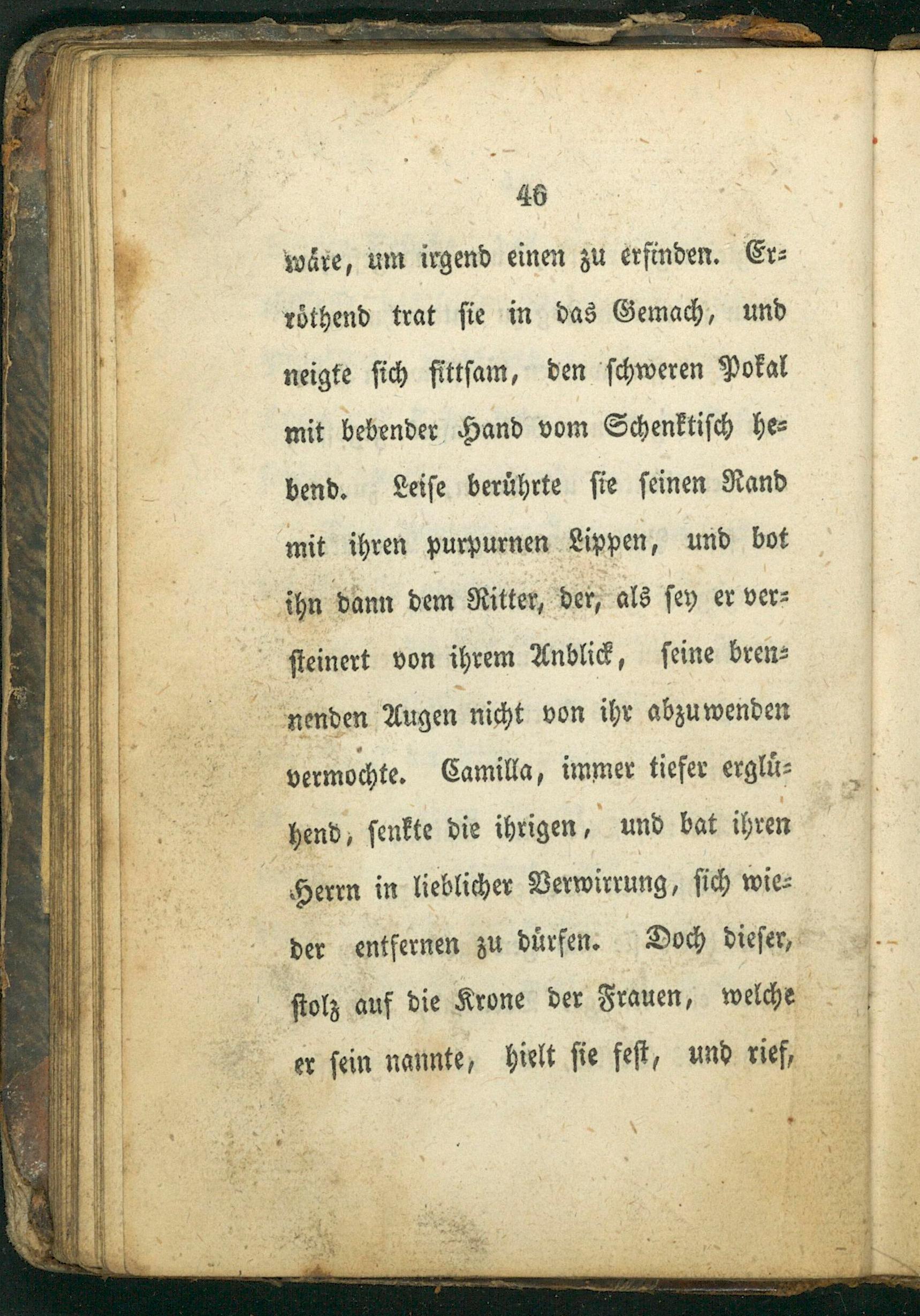 46

wäre, um irgend einen zu erfinden. Erröthend trat sie in das Gemach, und neigte sich sittsam, den schweren Pokal mit bebender Hand vom Schenktisch hebend. Leise berührte sie seinen Rand mit ihren purpurnen Lippen, und bot ihn dann dem Ritter, der, als sey er versteinert von ihrem Anblick, seine brennenden Augen nicht von ihr abzuwenden vermochte. Camilla, immer tiefer erglühend, senkte die ihrigen, und bat ihren Herrn in lieblicher Verwirrung, sich wieder entfernen zu dürfen. Doch dieser, stolz auf die Krone der Frauen, welche er sein nannte, hielt sie fest, und rief,